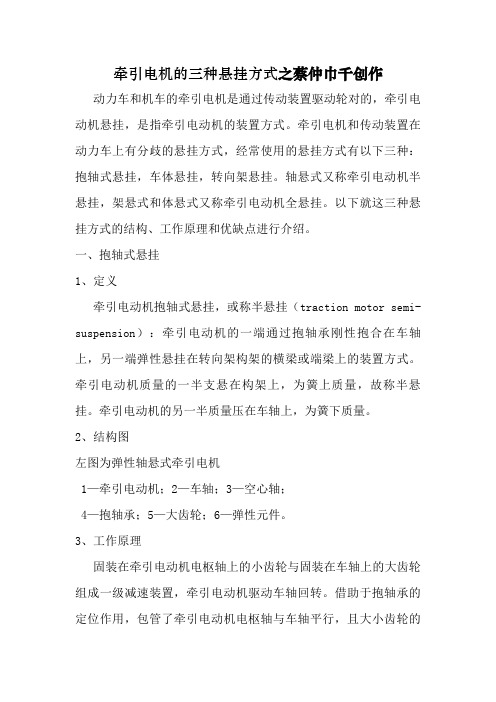 牵引电机的三种悬挂方式之蔡仲巾千创作

动力车和机车的牵引电机是通过传动装置驱动轮对的，牵引电动机悬挂，是指牵引电动机的装置方式。牵引电机和传动装置在动力车上有分歧的悬挂方式，经常使用的悬挂方式有以下三种：抱轴式悬挂，车体悬挂，转向架悬挂。轴悬式又称牵引电动机半悬挂，架悬式和体悬式又称牵引电动机全悬挂。以下就这三种悬挂方式的结构、工作原理和优缺点进行介绍。

一、抱轴式悬挂

1、定义

牵引电动机抱轴式悬挂，或称半悬挂（traction motor semi-suspension）：牵引电动机的一端通过抱轴承刚性抱合在车轴上，另一端弹性悬挂在转向架构架的横梁或端梁上的装置方式。牵引电动机质量的一半支悬在构架上，为簧上质量，故称半悬挂。牵引电动机的另一半质量压在车轴上，为簧下质量。

2、结构图

左图为弹性轴悬式牵引电机

1—牵引电动机；2—车轴；3—空心轴；

4—抱轴承；5—大齿轮；6—弹性元件。

3、工作原理

固装在牵引电动机电枢轴上的小齿轮与固装在车轴上的大齿轮组成一级减速装置，牵引电动机驱动车轴回转。借助于抱轴承的定位作用，包管了牵引电动机电枢轴与车轴平行，且大小齿轮的